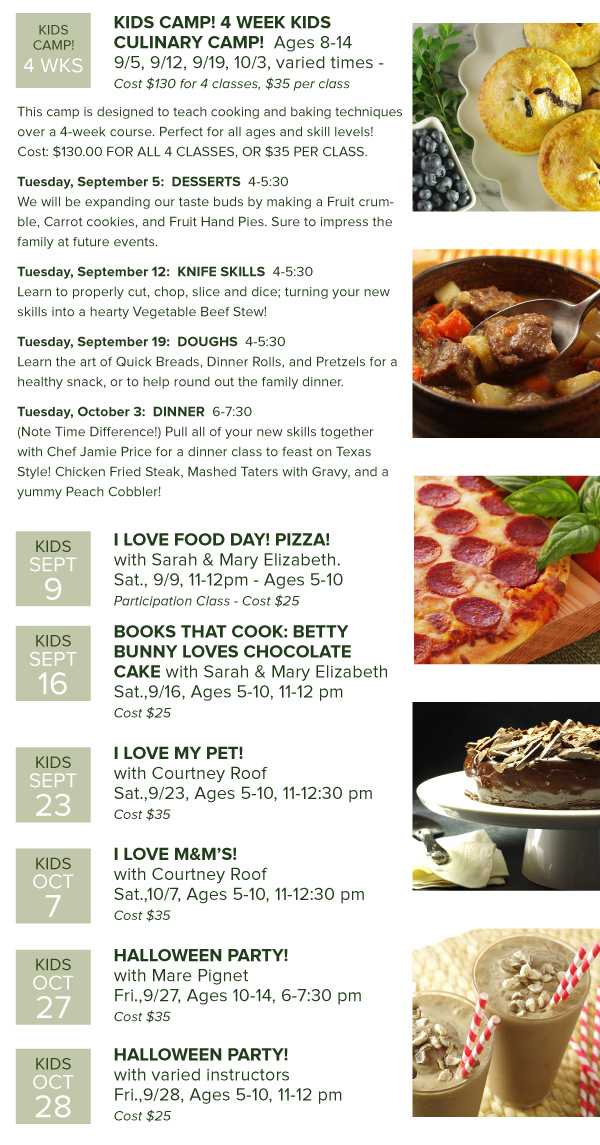 KIDS CAMP! 4 WKS

KIDS CAMP! 4 WEEK KIDS CULINARY CAMP! Ages 8-14
9/5, 9/12, 9/19, 10/3, varied times -
Cost $130 for 4 classes, $35 per class

This camp is designed to teach cooking and baking techniques over a 4-week course. Perfect for all ages and skill levels! Cost: $130.00 FOR ALL 4 CLASSES, OR $35 PER CLASS.

Tuesday, September 5: DESSERTS 4-5:30
We will be expanding our taste buds by making a Fruit crumble, Carrot cookies, and Fruit Hand Pies. Sure to impress the family at future events.

Tuesday, September 12: KNIFE SKILLS 4-5:30
Learn to properly cut, chop, slice and dice; turning your new skills into a hearty Vegetable Beef Stew!

Tuesday, September 19: DOUGHS 4-5:30
Learn the art of Quick Breads, Dinner Rolls, and Pretzels for a healthy snack, or to help round out the family dinner.

Tuesday, October 3: DINNER 6-7:30
(Note Time Difference!) Pull all of your new skills together with Chef Jamie Price for a dinner class to feast on Texas Style! Chicken Fried Steak, Mashed Taters with Gravy, and a yummy Peach Cobbler!

KIDS SEPT 9

I LOVE FOOD DAY! PIZZA!
with Sarah & Mary Elizabeth.
Sat., 9/9, 11-12pm - Ages 5-10
Participation Class - Cost $25

KIDS SEPT 16

BOOKS THAT COOK: BETTY BUNNY LOVES CHOCOLATE CAKE with Sarah & Mary Elizabeth
Sat.,9/16, Ages 5-10, 11-12 pm
Cost $25

KIDS SEPT 23

I LOVE MY PET!
with Courtney Roof
Sat.,9/23, Ages 5-10, 11-12:30 pm
Cost $35

KIDS OCT 7

I LOVE M&M'S!
with Courtney Roof
Sat.,10/7, Ages 5-10, 11-12:30 pm
Cost $35

KIDS OCT 27

HALLOWEEN PARTY!
with Mare Pignet
Fri.,9/27, Ages 10-14, 6-7:30 pm
Cost $35

KIDS OCT 28

HALLOWEEN PARTY!
with varied instructors
Fri.,9/28, Ages 5-10, 11-12 pm
Cost $25